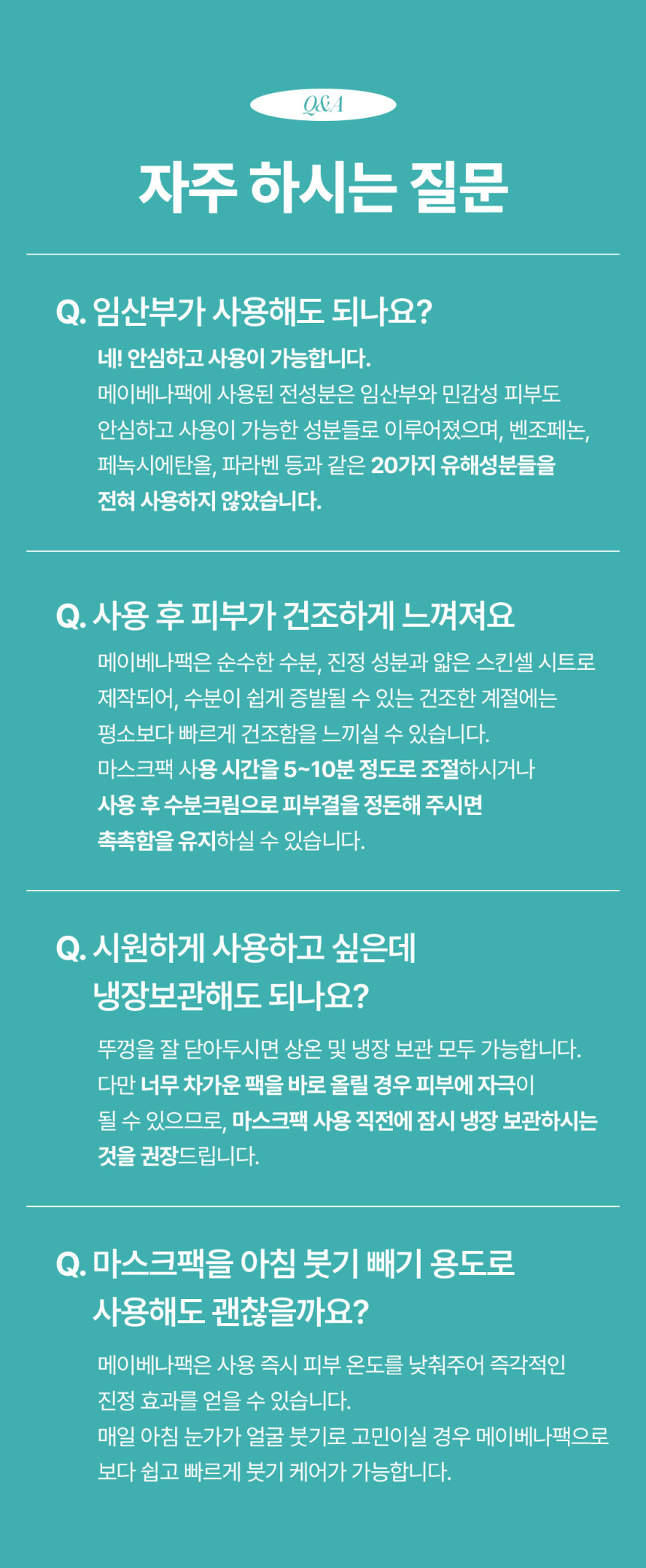 Q&A

자주 하시는 질문

Q. 임산부가 사용해도 되나요?

네! 안심하고 사용이 가능합니다.
메이베나팩에 사용된 전성분은 임산부와 민감성 피부도 안심하고 사용이 가능한 성분들로 이루어졌으며, 벤조페논, 페녹시에탄올, 파라벤 등과 같은 20가지 유해성분들을 전혀 사용하지 않았습니다.

Q. 사용 후 피부가 건조하게 느껴져요

메이베나팩은 순수한 수분, 진정 성분과 얇은 스킨셀 시트로 제작되어, 수분이 쉽게 증발될 수 있는 건조한 계절에는 평소보다 빠르게 건조함을 느끼실 수 있습니다.
마스크팩 사용 시간을 5~10분 정도로 조절하시거나 사용 후 수분크림으로 피부결을 정돈해 주시면 촉촉함을 유지하실 수 있습니다.

Q. 시원하게 사용하고 싶은데 냉장보관해도 되나요?

뚜껑을 잘 닫아두시면 상온 및 냉장 보관 모두 가능합니다.
다만 너무 차가운 팩을 바로 올릴 경우 피부에 자극이 될 수 있으므로, 마스크팩 사용 직전에 잠시 냉장 보관하시는 것을 권장드립니다.

Q. 마스크팩을 아침 붓기 빼기 용도로 사용해도 괜찮을까요?

메이베나팩은 사용 즉시 피부 온도를 낮춰주어 즉각적인 진정 효과를 얻을 수 있습니다.
매일 아침 눈가가 얼굴 붓기로 고민이실 경우 메이베나팩으로 보다 쉽고 빠르게 붓기 케어가 가능합니다.